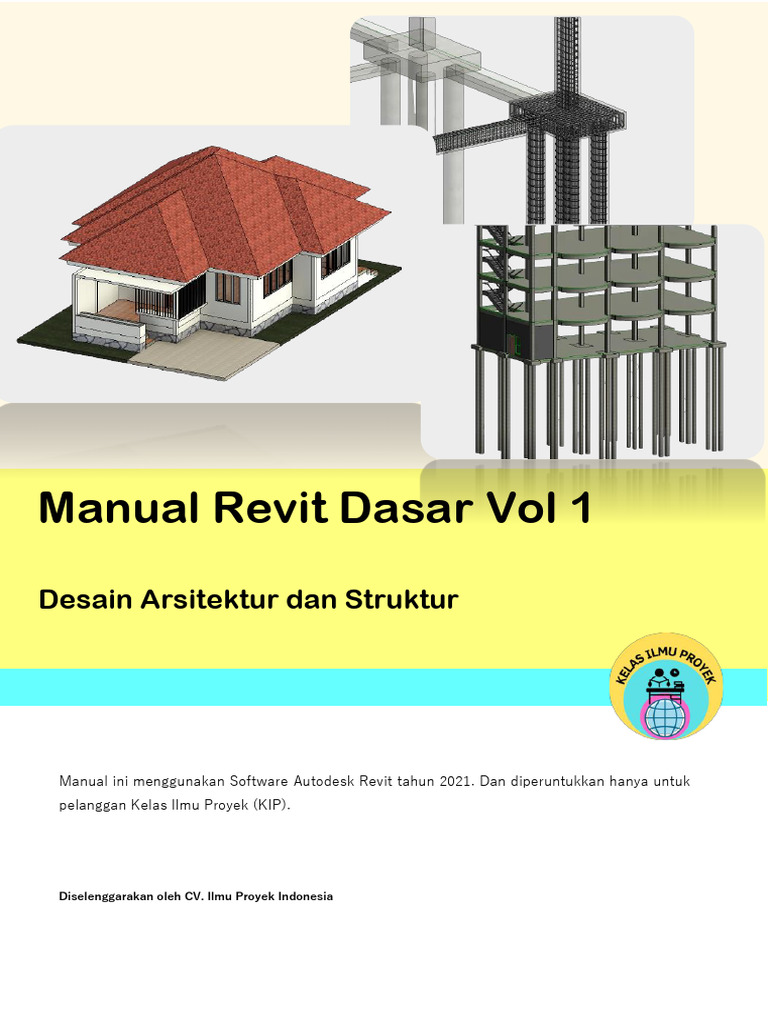 Manual Revit Dasar Vol 1

Desain Arsitektur dan Struktur

KELAS ILMU PROYEK

Manual ini menggunakan Software Autodesk Revit tahun 2021. Dan diperuntukkan hanya untuk pelanggan Kelas Ilmu Proyek (KIP).

Diselenggarakan oleh CV. Ilmu Proyek Indonesia